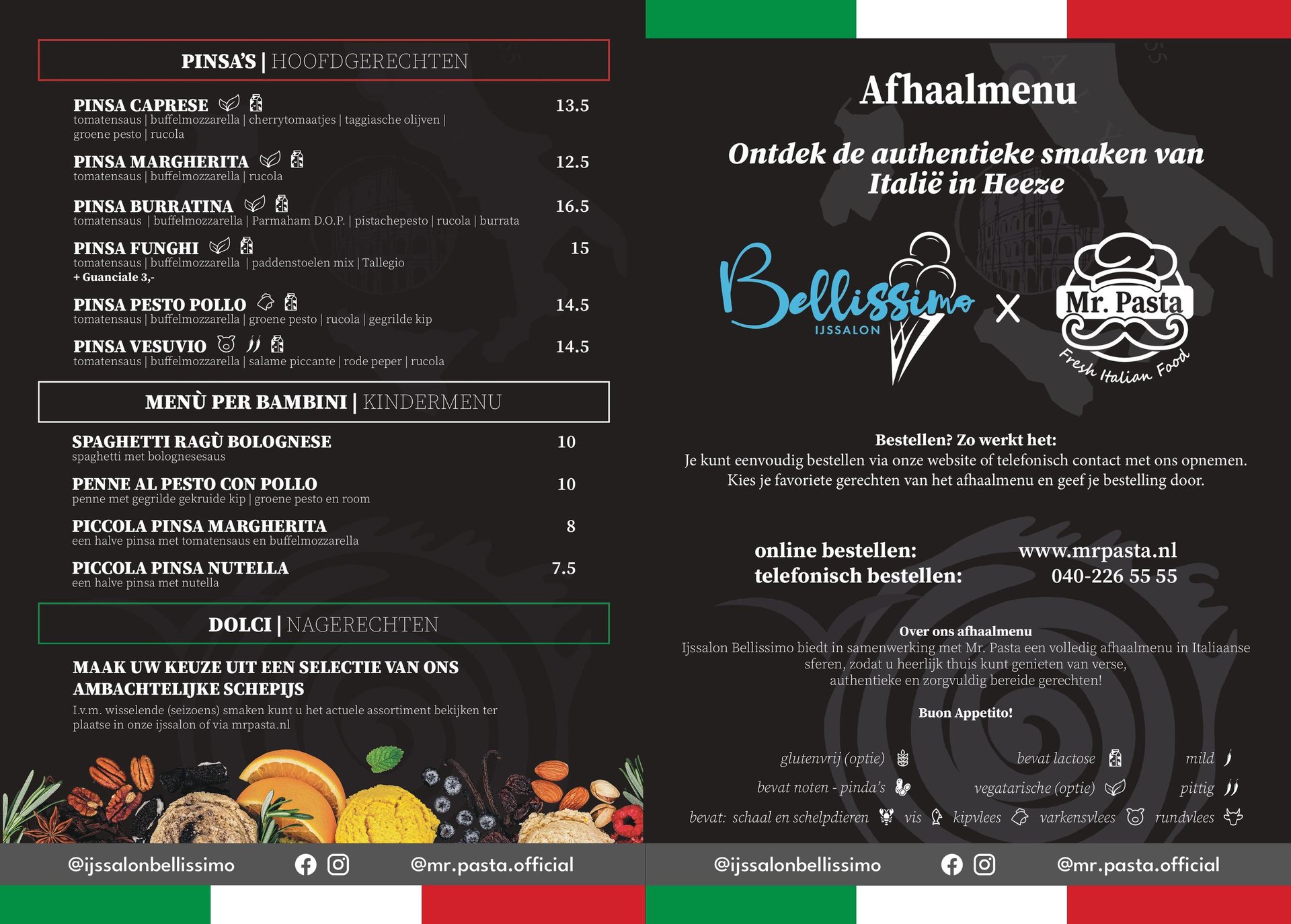 PINSA'S | HOOFDGERECHTEN

PINSA CAPRESE 13.5
tomatensaus | buffelmozzarella | cherrytomaatjes | taggiasche olijven | groene pesto | rucola

PINSA MARGHERITA 12.5
tomatensaus | buffelmozzarella | rucola

PINSA BURRATINA 16.5
tomatensaus | buffelmozzarella | Parmaham D.O.P. | pistachepesto | rucola | burrata

PINSA FUNGHI 15
tomatensaus | buffelmozzarella | paddenstoelen mix | Tallegio
+ Guanciale 3,-

PINSA PESTO POLLO 14.5
tomatensaus | buffelmozzarella | groene pesto | rucola | gegrilde kip

PINSA VESUVIO 14.5
tomatensaus | buffelmozzarella | salame piccante | rode peper | rucola

MENÙ PER BAMBINI | KINDERMENU

SPAGHETTI RAGÙ BOLOGNESE 10
spaghetti met bolognesesaus

PENNE AL PESTO CON POLLO 10
penne met gegrilde gekruide kip | groene pesto en room

PICCOLA PINSA MARGHERITA 8
een halve pinsa met tomatensaus en buffelmozzarella

PICCOLA PINSA NUTELLA 7.5
een halve pinsa met nutella

DOLCI | NAGERECHTEN

MAAK UW KEUZE UIT EEN SELECTIE VAN ONS AMBACHTELIJKE SCHEPIJS
I.v.m. wisselende (seizoens) smaken kunt u het actuele assortiment bekijken ter plaatse in onze ijssalon of via mrpasta.nl

@ijssalonbellissimo @mr.pasta.official

Afhaalmenu

Ontdek de authentieke smaken van Italië in Heeze

Bellissimo IJSSALON X Mr. Pasta Fresh Italian Food

Bestellen? Zo werkt het:
Je kunt eenvoudig bestellen via onze website of telefonisch contact met ons opnemen. Kies je favoriete gerechten van het afhaalmenu en geef je bestelling door.

online bestellen: www.mrpasta.nl
telefonisch bestellen: 040-226 55 55

Over ons afhaalmenu
Ijssalon Bellissimo biedt in samenwerking met Mr. Pasta een volledig afhaalmenu in Italiaanse sferen, zodat u heerlijk thuis kunt genieten van verse, authentieke en zorgvuldig bereide gerechten!

Buon Appetito!

glutenvrij (optie) bevat lactose mild
bevat noten - pinda's vegatarische (optie) pittig
bevat: schaal en schelpdieren vis kipvlees varkensvlees rundvlees

@ijssalonbellissimo @mr.pasta.official